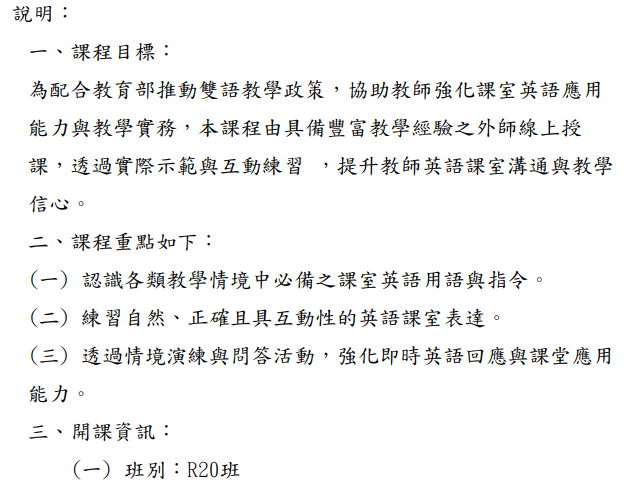 說明：

一、課程目標：

為配合教育部推動雙語教學政策，協助教師強化課室英語應用能力與教學實務，本課程由具備豐富教學經驗之外師線上授課，透過實際示範與互動練習 ，提升教師英語課室溝通與教學信心。

二、課程重點如下：

(一) 認識各類教學情境中必備之課室英語用語與指令。

(二) 練習自然、正確且具互動性的英語課室表達。

(三) 透過情境演練與問答活動，強化即時英語回應與課堂應用能力。

三、開課資訊：

(一) 班別：R20班